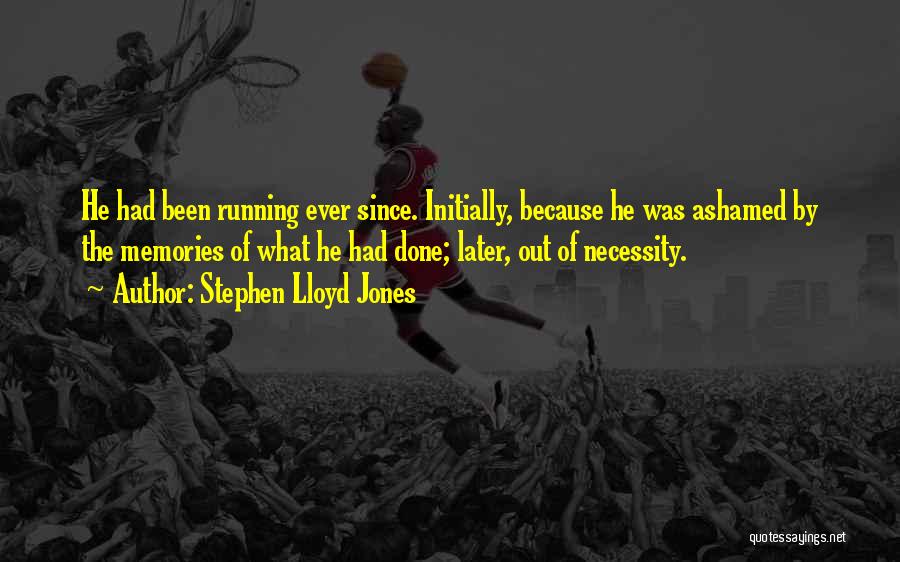 He had been running ever since. Initially, because he was ashamed by the memories of what he had done; later, out of necessity.

Author: Stephen Lloyd Jones

quotessayings.net